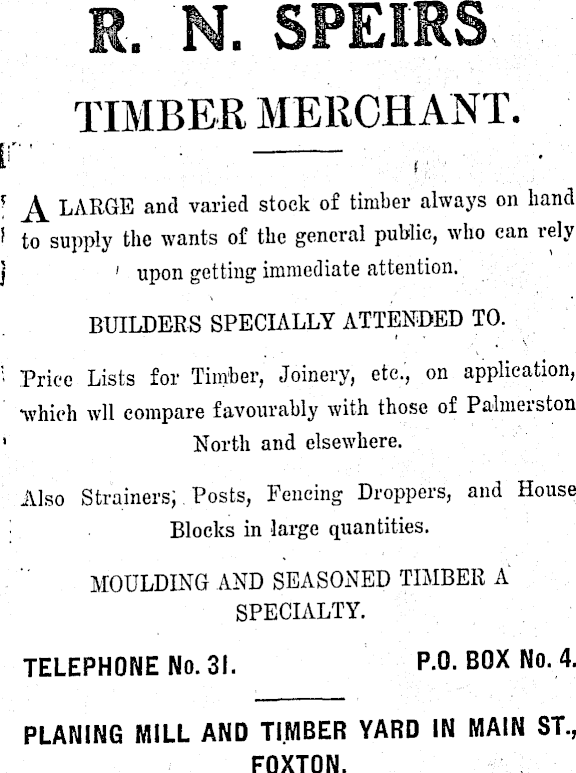 R. N. SPEIRS

TIMBER MERCHANT.

A LARGE and varied stock of timber always on hand to supply the wants of the general public, who can rely upon getting immediate attention.

BUILDERS SPECIALLY ATTENDED TO.

Price Lists for Timber, Joinery, etc., on application, which wll compare favourably with those of Palmerston North and elsewhere.

Also Strainers, Posts, Fencing Droppers, and House Blocks in large quantities.

MOULDING AND SEASONED TIMBER A SPECIALTY.

TELEPHONE No. 31.

P.O. BOX No. 4.

PLANING MILL AND TIMBER YARD IN MAIN ST., FOXTON.